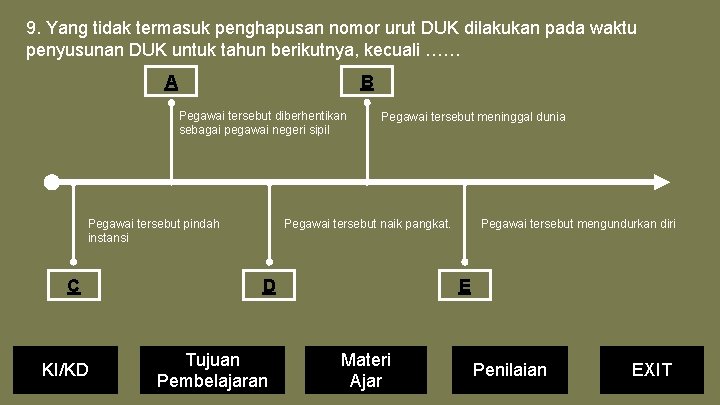 9. Yang tidak termasuk penghapusan nomor urut DUK dilakukan pada waktu penyusunan DUK untuk tahun berikutnya, kecuali ……

A

Pegawai tersebut diberhentikan sebagai pegawai negeri sipil

B

Pegawai tersebut meninggal dunia

Pegawai tersebut pindah instansi

C

Pegawai tersebut naik pangkat.

D

Pegawai tersebut mengundurkan diri

E

KI/KD

Tujuan Pembelajaran

Materi Ajar

Penilaian

EXIT